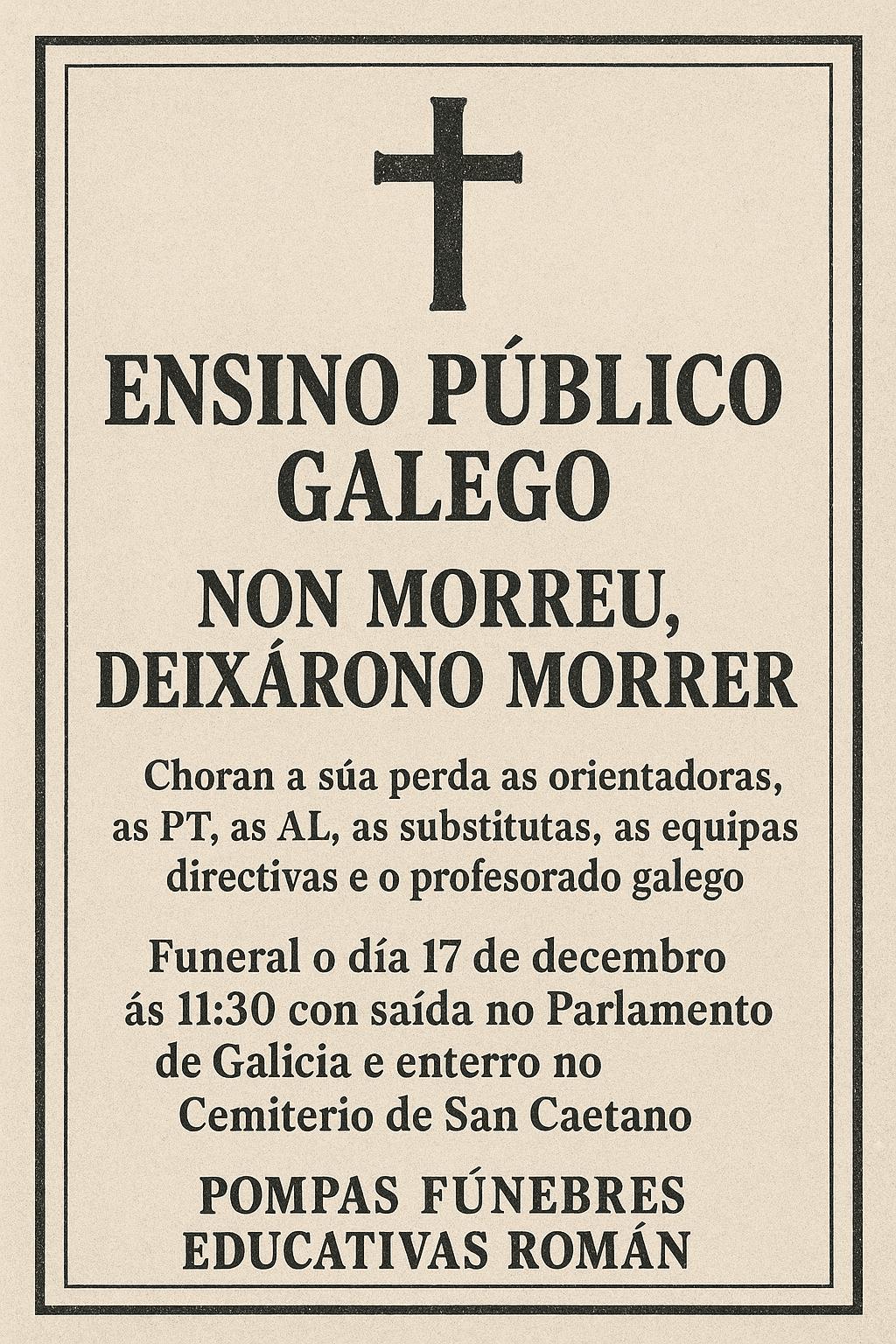 ENSINO PÚBLICO GALEGO

NON MORREU, DEIXÁRONO MORRER

Choran a súa perda as orientadoras, as PT, as AL, as substitutas, as equipas directivas e o profesorado galego

Funeral o día 17 de decembro ás 11:30 con saída no Parlamento de Galicia e enterro no Cemiterio de San Caetano

POMPAS FÚNEBRES EDUCATIVAS ROMÁN